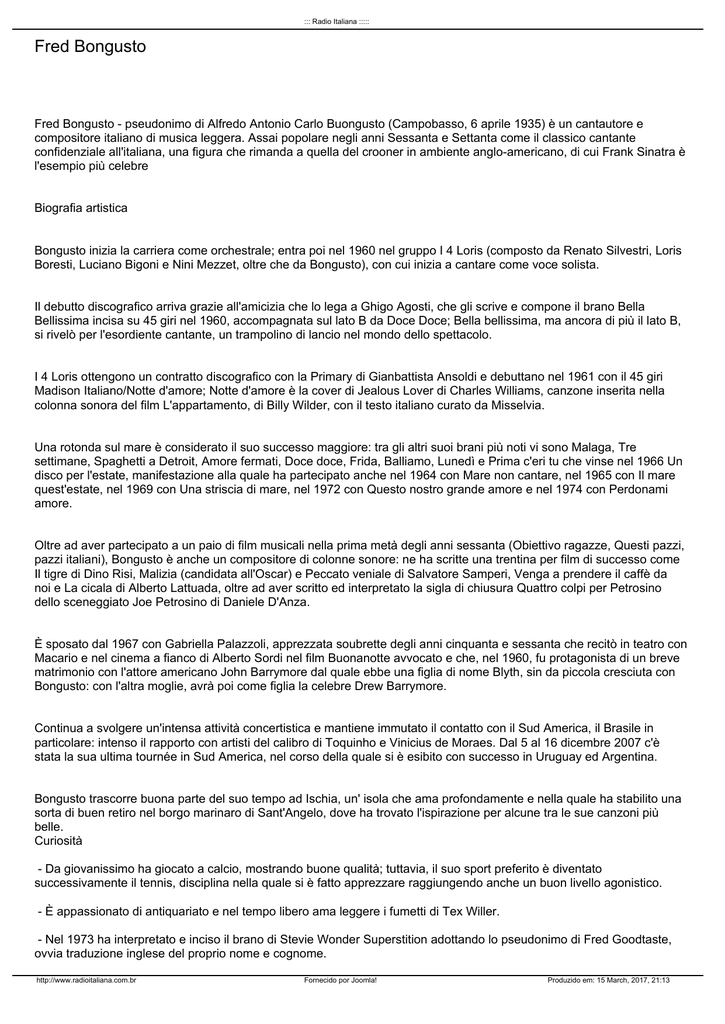 ::: Radio Italiana :::::

Fred Bongusto

Fred Bongusto - pseudonimo di Alfredo Antonio Carlo Buongusto (Campobasso, 6 aprile 1935) è un cantautore e compositore italiano di musica leggera. Assai popolare negli anni Sessanta e Settanta come il classico cantante confidenziale all'italiana, una figura che rimanda a quella del crooner in ambiente anglo-americano, di cui Frank Sinatra è l'esempio più celebre

Biografia artistica

Bongusto inizia la carriera come orchestrale; entra poi nel 1960 nel gruppo I 4 Loris (composto da Renato Silvestri, Loris Boresti, Luciano Bigoni e Nini Mezzet, oltre che da Bongusto), con cui inizia a cantare come voce solista.

Il debutto discografico arriva grazie all'amicizia che lo lega a Ghigo Agosti, che gli scrive e compone il brano Bella Bellissima incisa su 45 giri nel 1960, accompagnata sul lato B da Doce Doce; Bella bellissima, ma ancora di più il lato B, si rivelò per l'esordiente cantante, un trampolino di lancio nel mondo dello spettacolo.

I 4 Loris ottengono un contratto discografico con la Primary di Gianbattista Ansoldi e debuttano nel 1961 con il 45 giri Madison Italiano/Notte d'amore; Notte d'amore è la cover di Jealous Lover di Charles Williams, canzone inserita nella colonna sonora del film L'appartamento, di Billy Wilder, con il testo italiano curato da Misselvia.

Una rotonda sul mare è considerato il suo successo maggiore: tra gli altri suoi brani più noti vi sono Malaga, Tre settimane, Spaghetti a Detroit, Amore fermati, Doce doce, Frida, Balliamo, Lunedì e Prima c'eri tu che vinse nel 1966 Un disco per l'estate, manifestazione alla quale ha partecipato anche nel 1964 con Mare non cantare, nel 1965 con Il mare quest'estate, nel 1969 con Una striscia di mare, nel 1972 con Questo nostro grande amore e nel 1974 con Perdonami amore.

Oltre ad aver partecipato a un paio di film musicali nella prima metà degli anni sessanta (Obiettivo ragazze, Questi pazzi, pazzi italiani), Bongusto è anche un compositore di colonne sonore: ne ha scritte una trentina per film di successo come Il tigre di Dino Risi, Malizia (candidata all'Oscar) e Peccato veniale di Salvatore Samperi, Venga a prendere il caffè da noi e La cicala di Alberto Lattuada, oltre ad aver scritto ed interpretato la sigla di chiusura Quattro colpi per Petrosino dello sceneggiato Joe Petrosino di Daniele D'Anza.

È sposato dal 1967 con Gabriella Palazzoli, apprezzata soubrette degli anni cinquanta e sessanta che recitò in teatro con Macario e nel cinema a fianco di Alberto Sordi nel film Buonanotte avvocato e che, nel 1960, fu protagonista di un breve matrimonio con l'attore americano John Barrymore dal quale ebbe una figlia di nome Blyth, sin da piccola cresciuta con Bongusto: con l'altra moglie, avrà poi come figlia la celebre Drew Barrymore.

Continua a svolgere un'intensa attività concertistica e mantiene immutato il contatto con il Sud America, il Brasile in particolare: intenso il rapporto con artisti del calibro di Toquinho e Vinicius de Moraes. Dal 5 al 16 dicembre 2007 c'è stata la sua ultima tournée in Sud America, nel corso della quale si è esibito con successo in Uruguay ed Argentina.

Bongusto trascorre buona parte del suo tempo ad Ischia, un' isola che ama profondamente e nella quale ha stabilito una sorta di buen retiro nel borgo marinaro di Sant'Angelo, dove ha trovato l'ispirazione per alcune tra le sue canzoni più belle.
Curiosità

- Da giovanissimo ha giocato a calcio, mostrando buone qualità; tuttavia, il suo sport preferito è diventato successivamente il tennis, disciplina nella quale si è fatto apprezzare raggiungendo anche un buon livello agonistico.

- È appassionato di antiquariato e nel tempo libero ama leggere i fumetti di Tex Willer.

- Nel 1973 ha interpretato e inciso il brano di Stevie Wonder Superstition adottando lo pseudonimo di Fred Goodtaste, ovvia traduzione inglese del proprio nome e cognome.

http://www.radioitaliana.com.br Fornecido por Joomla! Produzido em: 15 March, 2017, 21:13